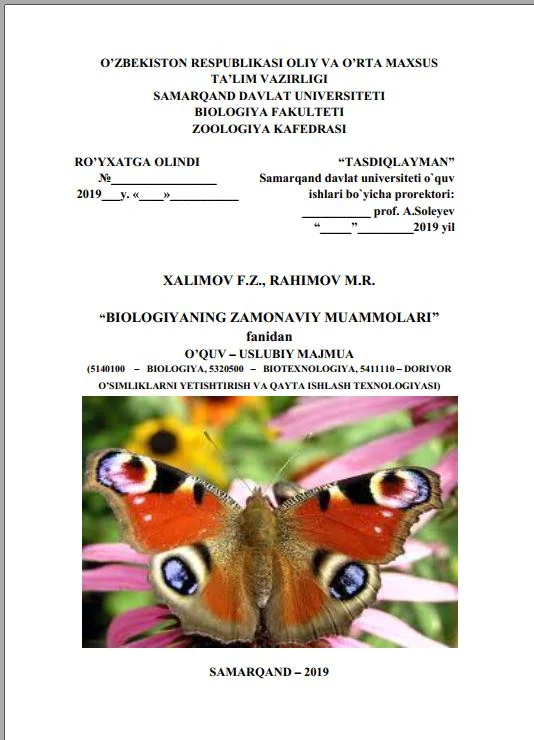 O'ZBEKISTON RESPUBLIKASI OLIY VA O'RTA MAXSUS
TA'LIM VAZIRLIGI
SAMARQAND DAVLAT UNIVERSITETI
BIOLOGIYA FAKULTETI
ZOOLOGIYA KAFEDRASI

RO'YXATGA OLINDI
№____
2019____y. «____»____

"TASDIQLAYMAN"
Samarqand davlat universiteti o`quv
ishlari bo`yicha prorektori:
____ prof. A.Soleyev
"____"____2019 yil

XALIMOV F.Z., RAHIMOV M.R.

"BIOLOGIYANING ZAMONAVIY MUAMMOLARI"
fanidan
O'QUV – USLUBIY MAJMUA
(5140100 – BIOLOGIYA, 5320500 – BIOTEXNOLOGIYA, 5411110 – DORIVOR O'SIMLIKLARNI YETISHTIRISH VA QAYTA ISHLASH TEXNOLOGIYASI)

SAMARQAND – 2019